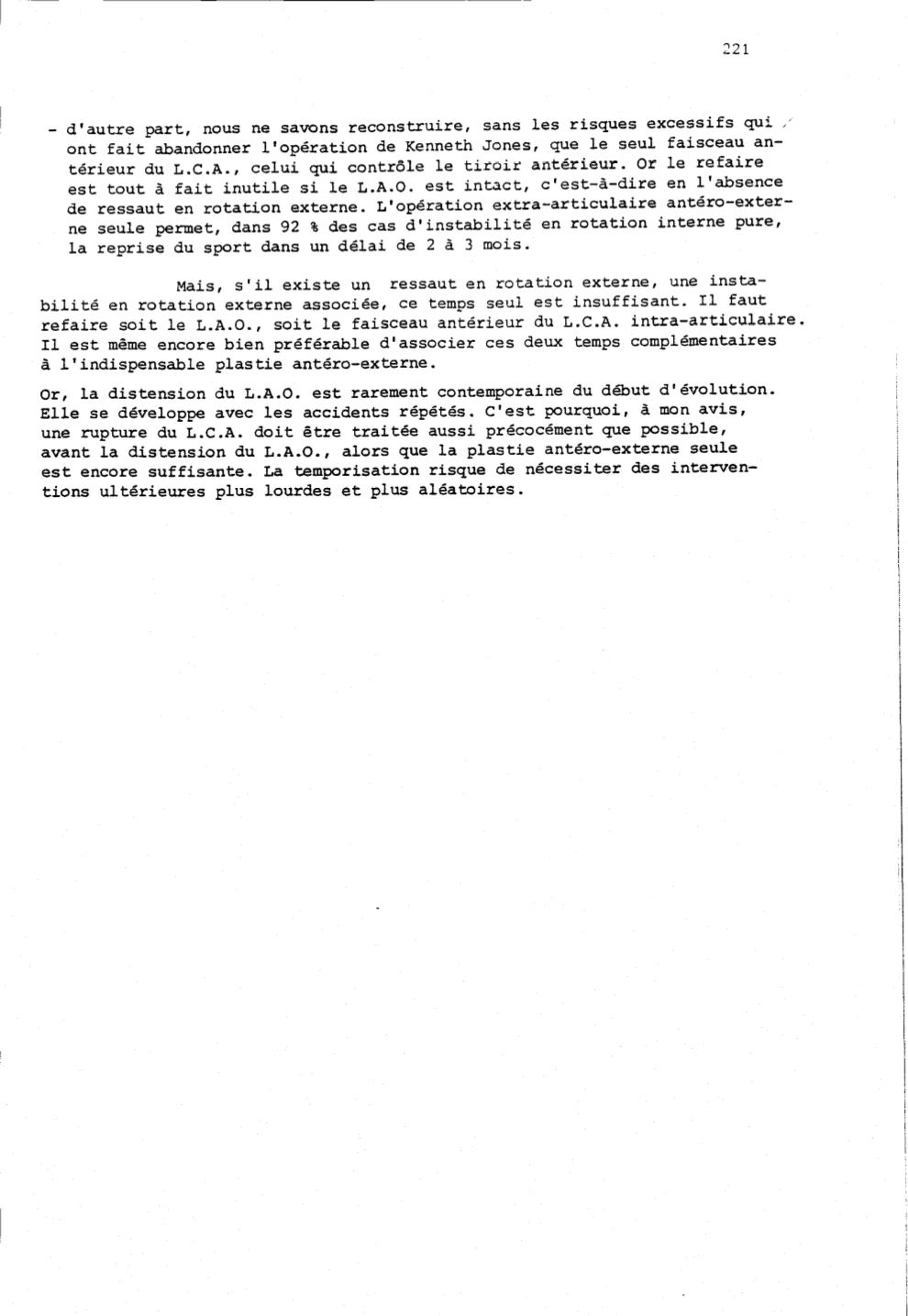 221

- d'autre part, nous ne savons reconstruire, sans les risques excessifs qui ont fait abandonner l'opération de Kenneth Jones, que le seul faisceau antérieur du L.C.A., celui qui contrôle le tiroir antérieur. Or le refaire est tout à fait inutile si le L.A.O. est intact, c'est-à-dire en l'absence de ressaut en rotation externe. L'opération extra-articulaire antéro-externe seule permet, dans 92 % des cas d'instabilité en rotation interne pure, la reprise du sport dans un délai de 2 à 3 mois.

Mais, s'il existe un ressaut en rotation externe, une instabilité en rotation externe associée, ce temps seul est insuffisant. Il faut refaire soit le L.A.O., soit le faisceau antérieur du L.C.A. intra-articulaire. Il est même encore bien préférable d'associer ces deux temps complémentaires à l'indispensable plastie antéro-externe.

Or, la distension du L.A.O. est rarement contemporaine du début d'évolution. Elle se développe avec les accidents répétés. C'est pourquoi, à mon avis, une rupture du L.C.A. doit être traitée aussi précocément que possible, avant la distension du L.A.O., alors que la plastie antéro-externe seule est encore suffisante. La temporisation risque de nécessiter des interventions ultérieures plus lourdes et plus aléatoires.